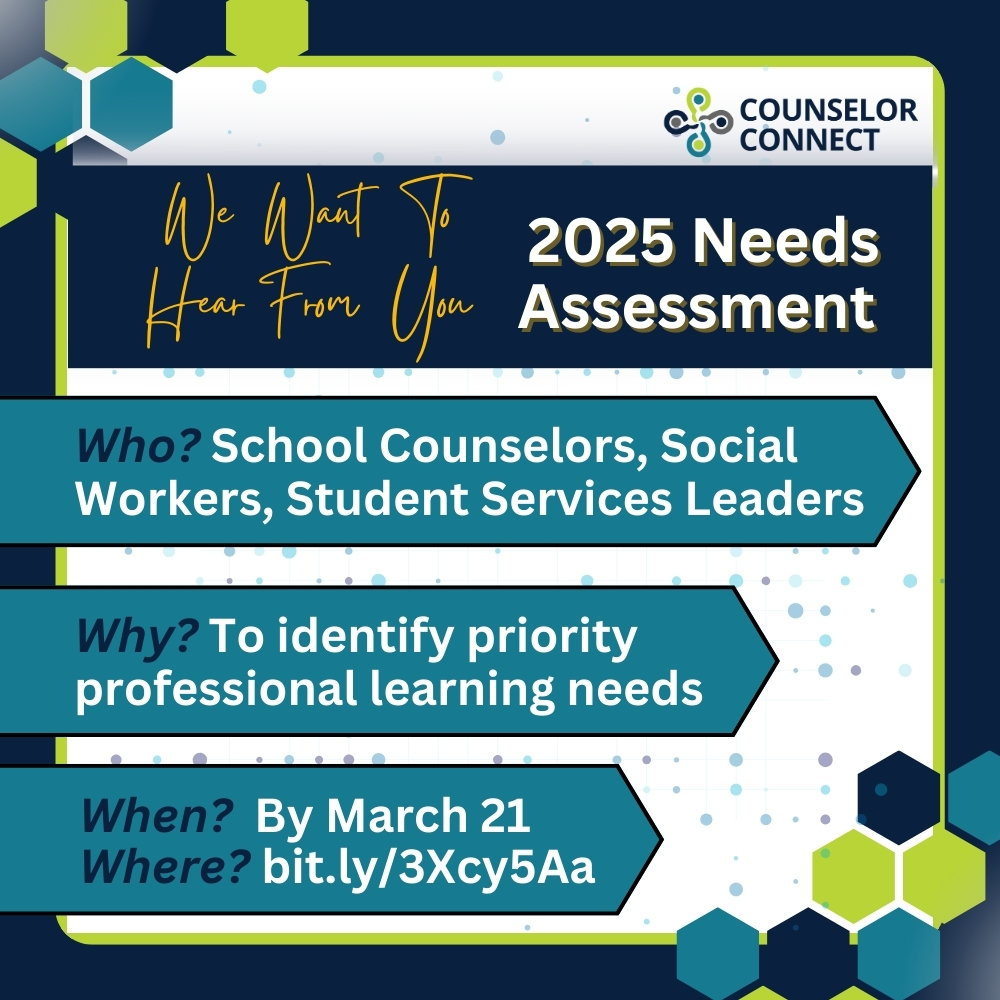 COUNSELOR CONNECT

We Want To Hear From You

2025 Needs Assessment

Who? School Counselors, Social Workers, Student Services Leaders

Why? To identify priority professional learning needs

When? By March 21
Where? bit.ly/3Xcy5Aa